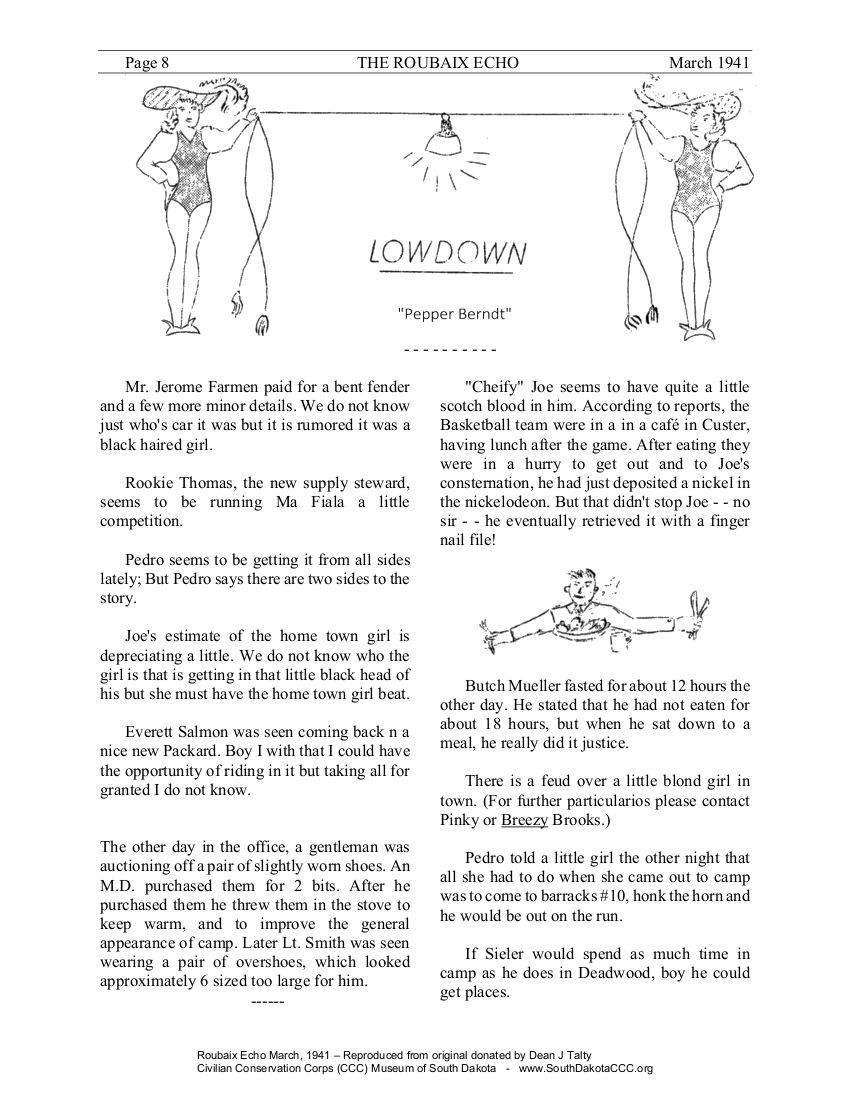 Page 8 THE ROUBAIX ECHO March 1941

LOWDOWN

"Pepper Berndt"

- - - - - - - - - -

Mr. Jerome Farmen paid for a bent fender and a few more minor details. We do not know just who's car it was but it is rumored it was a black haired girl.

Rookie Thomas, the new supply steward, seems to be running Ma Fiala a little competition.

Pedro seems to be getting it from all sides lately; But Pedro says there are two sides to the story.

Joe's estimate of the home town girl is depreciating a little. We do not know who the girl is that is getting in that little black head of his but she must have the home town girl beat.

Everett Salmon was seen coming back n a nice new Packard. Boy I with that I could have the opportunity of riding in it but taking all for granted I do not know.

The other day in the office, a gentleman was auctioning off a pair of slightly worn shoes. An M.D. purchased them for 2 bits. After he purchased them he threw them in the stove to keep warm, and to improve the general appearance of camp. Later Lt. Smith was seen wearing a pair of overshoes, which looked approximately 6 sized too large for him.

------

"Cheify" Joe seems to have quite a little scotch blood in him. According to reports, the Basketball team were in a in a café in Custer, having lunch after the game. After eating they were in a hurry to get out and to Joe's consternation, he had just deposited a nickel in the nickelodeon. But that didn't stop Joe - - no sir - - he eventually retrieved it with a finger nail file!

Butch Mueller fasted for about 12 hours the other day. He stated that he had not eaten for about 18 hours, but when he sat down to a meal, he really did it justice.

There is a feud over a little blond girl in town. (For further particularios please contact Pinky or Breezy Brooks.)

Pedro told a little girl the other night that all she had to do when she came out to camp was to come to barracks #10, honk the horn and he would be out on the run.

If Sieler would spend as much time in camp as he does in Deadwood, boy he could get places.

Roubaix Echo March, 1941 – Reproduced from original donated by Dean J Talty
Civilian Conservation Corps (CCC) Museum of South Dakota - www.SouthDakotaCCC.org